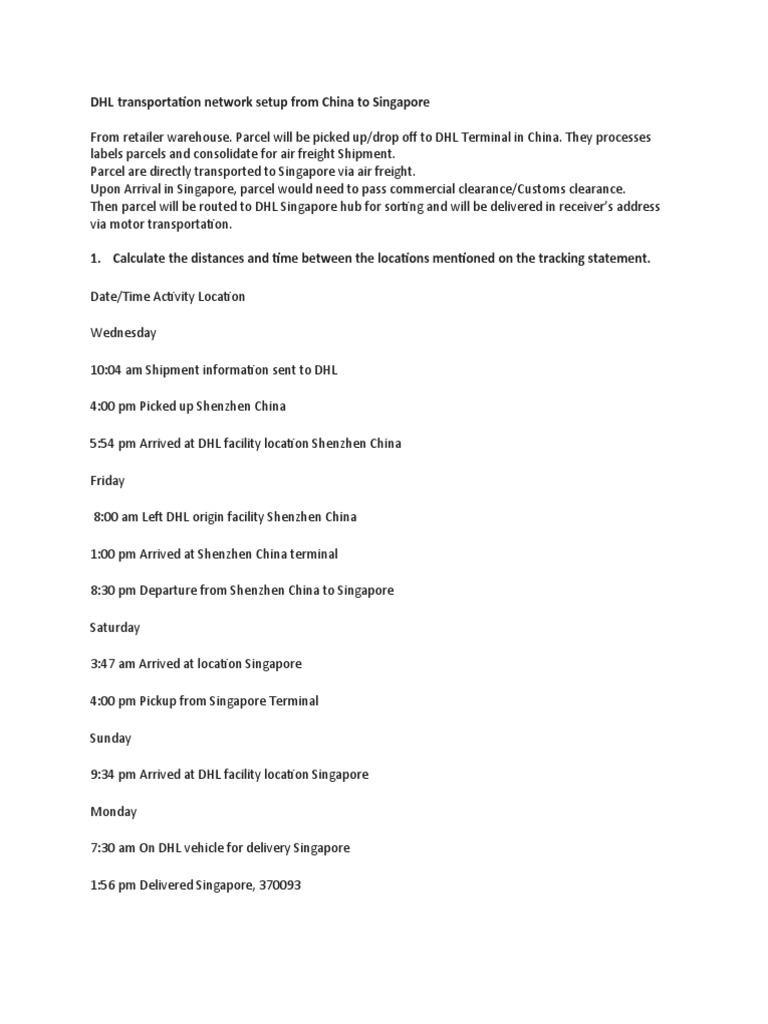 DHL transportation network setup from China to Singapore

From retailer warehouse. Parcel will be picked up/drop off to DHL Terminal in China. They processes labels parcels and consolidate for air freight Shipment.
Parcel are directly transported to Singapore via air freight.
Upon Arrival in Singapore, parcel would need to pass commercial clearance/Customs clearance.
Then parcel will be routed to DHL Singapore hub for sorting and will be delivered in receiver's address via motor transportation.

1. Calculate the distances and time between the locations mentioned on the tracking statement.

Date/Time Activity Location

Wednesday

10:04 am Shipment information sent to DHL

4:00 pm Picked up Shenzhen China

5:54 pm Arrived at DHL facility location Shenzhen China

Friday

8:00 am Left DHL origin facility Shenzhen China

1:00 pm Arrived at Shenzhen China terminal

8:30 pm Departure from Shenzhen China to Singapore

Saturday

3:47 am Arrived at location Singapore

4:00 pm Pickup from Singapore Terminal

Sunday

9:34 pm Arrived at DHL facility location Singapore

Monday

7:30 am On DHL vehicle for delivery Singapore

1:56 pm Delivered Singapore, 370093